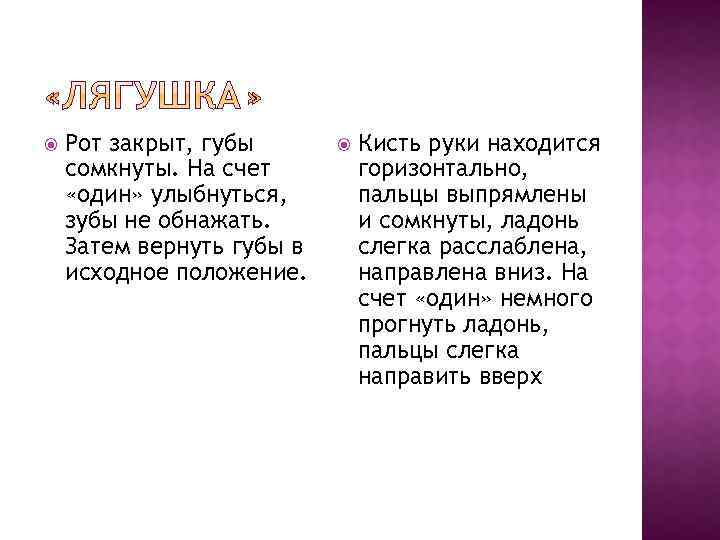 «ЛЯГУШКА»

Рот закрыт, губы сомкнуты. На счет «один» улыбнуться, зубы не обнажать. Затем вернуть губы в исходное положение.

Кисть руки находится горизонтально, пальцы выпрямлены и сомкнуты, ладонь слегка расслаблена, направлена вниз. На счет «один» немного прогнуть ладонь, пальцы слегка направить вверх